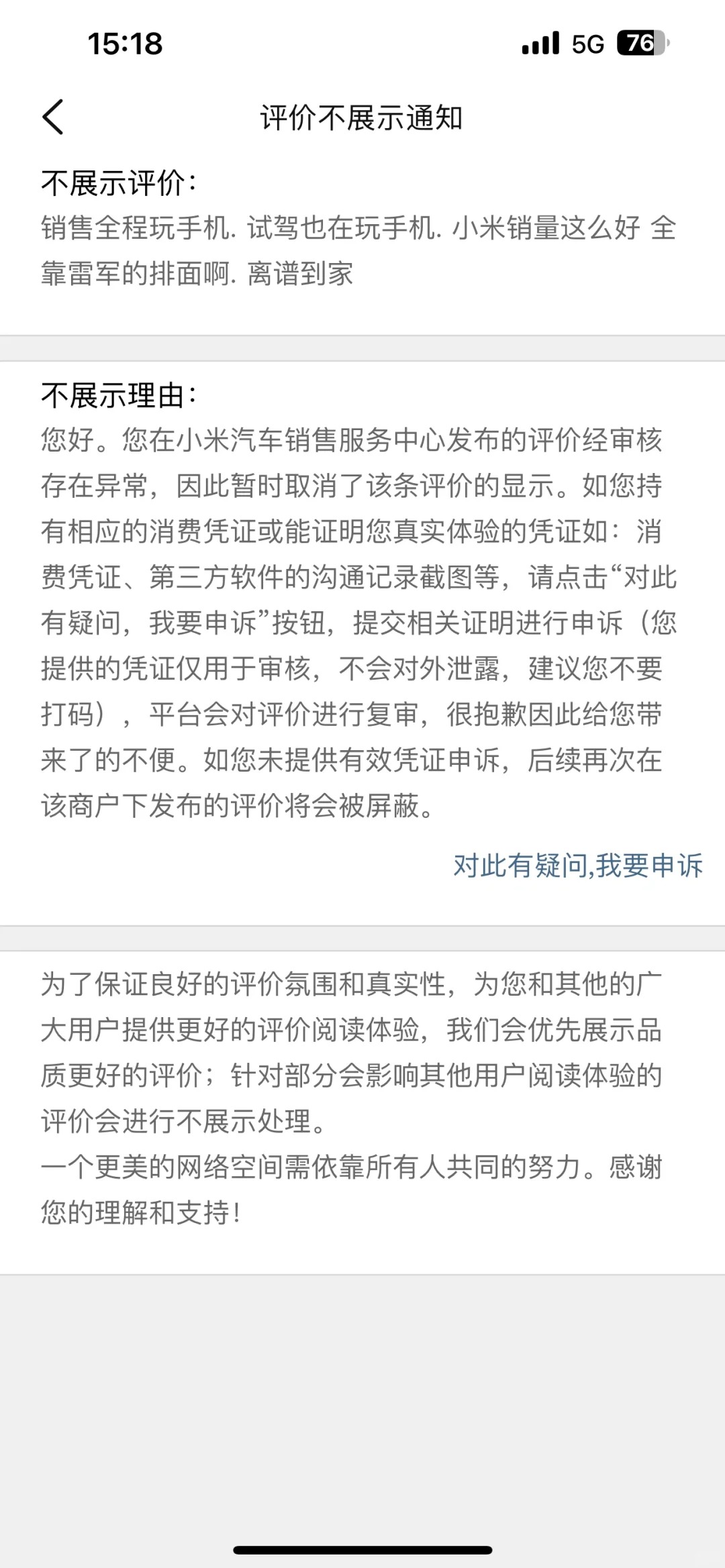 15:18 5G 76

评价不展示通知

不展示评价:
销售全程玩手机. 试驾也在玩手机. 小米销量这么好 全靠雷军的排面啊. 离谱到家

不展示理由:
您好。您在小米汽车销售服务中心发布的评价经审核存在异常，因此暂时取消了该条评价的显示。如您持有相应的消费凭证或能证明您真实体验的凭证如：消费凭证、第三方软件的沟通记录截图等，请点击“对此有疑问，我要申诉”按钮，提交相关证明进行申诉（您提供的凭证仅用于审核，不会对外泄露，建议您不要打码），平台会对评价进行复审，很抱歉因此给您带来了的不便。如您未提供有效凭证申诉，后续再次在该商户下发布的评价将会被屏蔽。

对此有疑问,我要申诉

为了保证良好的评价氛围和真实性，为您和其他的广大用户提供更好的评价阅读体验，我们会优先展示品质更好的评价；针对部分会影响其他用户阅读体验的评价会进行不展示处理。
一个更美的网络空间需依靠所有人共同的努力。感谢您的理解和支持！